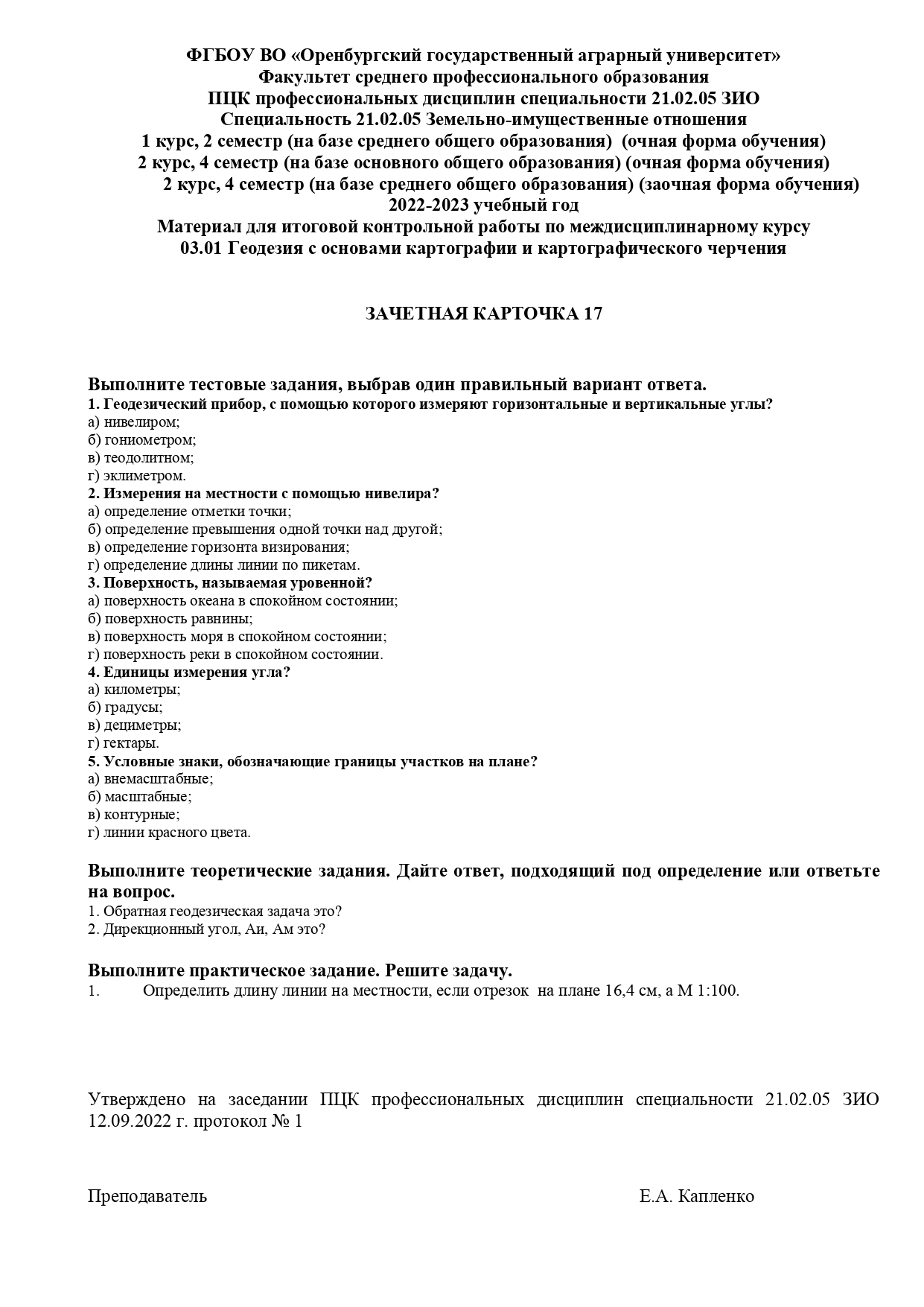 ФГБОУ ВО «Оренбургский государственный аграрный университет»
Факультет среднего профессионального образования
ПЦК профессиональных дисциплин специальности 21.02.05 ЗИО
Специальность 21.02.05 Земельно-имущественные отношения
1 курс, 2 семестр (на базе среднего общего образования) (очная форма обучения)
2 курс, 4 семестр (на базе основного общего образования) (очная форма обучения)
2 курс, 4 семестр (на базе среднего общего образования) (заочная форма обучения)
2022-2023 учебный год
Материал для итоговой контрольной работы по междисциплинарному курсу
03.01 Геодезия с основами картографии и картографического черчения

ЗАЧЕТНАЯ КАРТОЧКА 17

Выполните тестовые задания, выбрав один правильный вариант ответа.
1. Геодезический прибор, с помощью которого измеряют горизонтальные и вертикальные углы?
а) нивелиром;
б) гониометром;
в) теодолитном;
г) эклиметром.
2. Измерения на местности с помощью нивелира?
а) определение отметки точки;
б) определение превышения одной точки над другой;
в) определение горизонта визирования;
г) определение длины линии по пикетам.
3. Поверхность, называемая уровенной?
а) поверхность океана в спокойном состоянии;
б) поверхность равнины;
в) поверхность моря в спокойном состоянии;
г) поверхность реки в спокойном состоянии.
4. Единицы измерения угла?
а) километры;
б) градусы;
в) дециметры;
г) гектары.
5. Условные знаки, обозначающие границы участков на плане?
а) внемасштабные;
б) масштабные;
в) контурные;
г) линии красного цвета.

Выполните теоретические задания. Дайте ответ, подходящий под определение или ответьте на вопрос.
1. Обратная геодезическая задача это?
2. Дирекционный угол, Аи, Ам это?

Выполните практическое задание. Решите задачу.
1. Определить длину линии на местности, если отрезок на плане 16,4 см, а М 1:100.

Утверждено на заседании ПЦК профессиональных дисциплин специальности 21.02.05 ЗИО 12.09.2022 г. протокол № 1

Преподаватель Е.А. Капленко